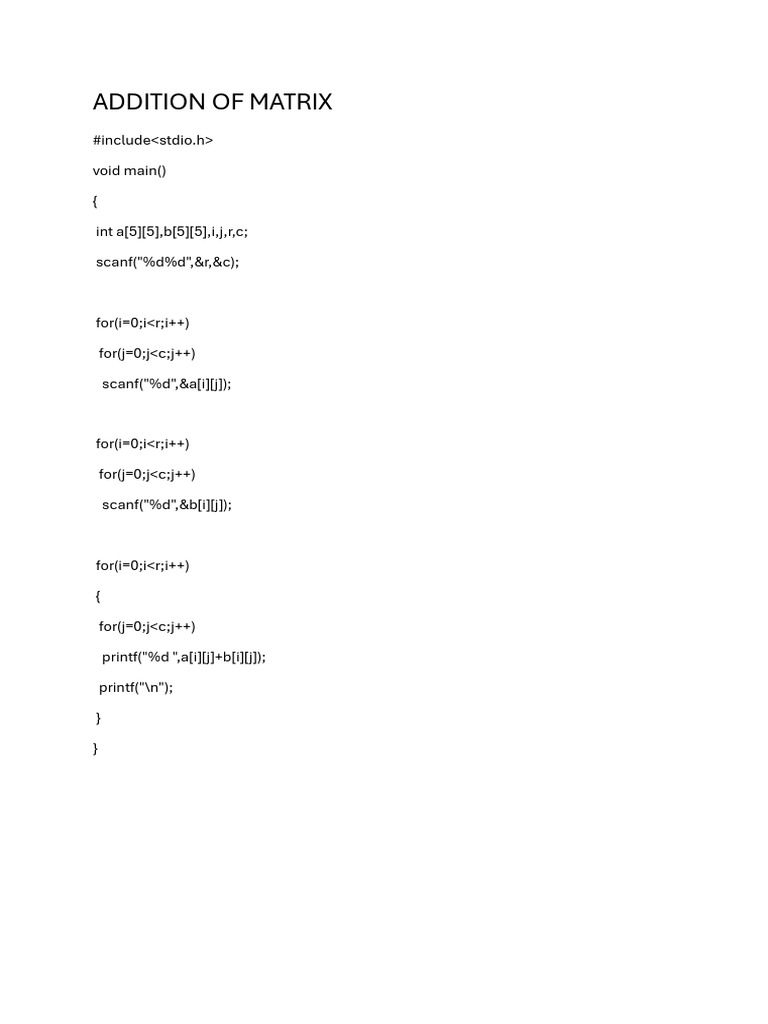 ADDITION OF MATRIX

#include<stdio.h>

void main()

{

int a[5][5],b[5][5],i,j,r,c;

scanf("%d%d",&r,&c);

for(i=0;i<r;i++)

for(j=0;j<c;j++)

scanf("%d",&a[i][j]);

for(i=0;i<r;i++)

for(j=0;j<c;j++)

scanf("%d",&b[i][j]);

for(i=0;i<r;i++)

{

for(j=0;j<c;j++)

printf("%d ",a[i][j]+b[i][j]);

printf("\n");

}

}